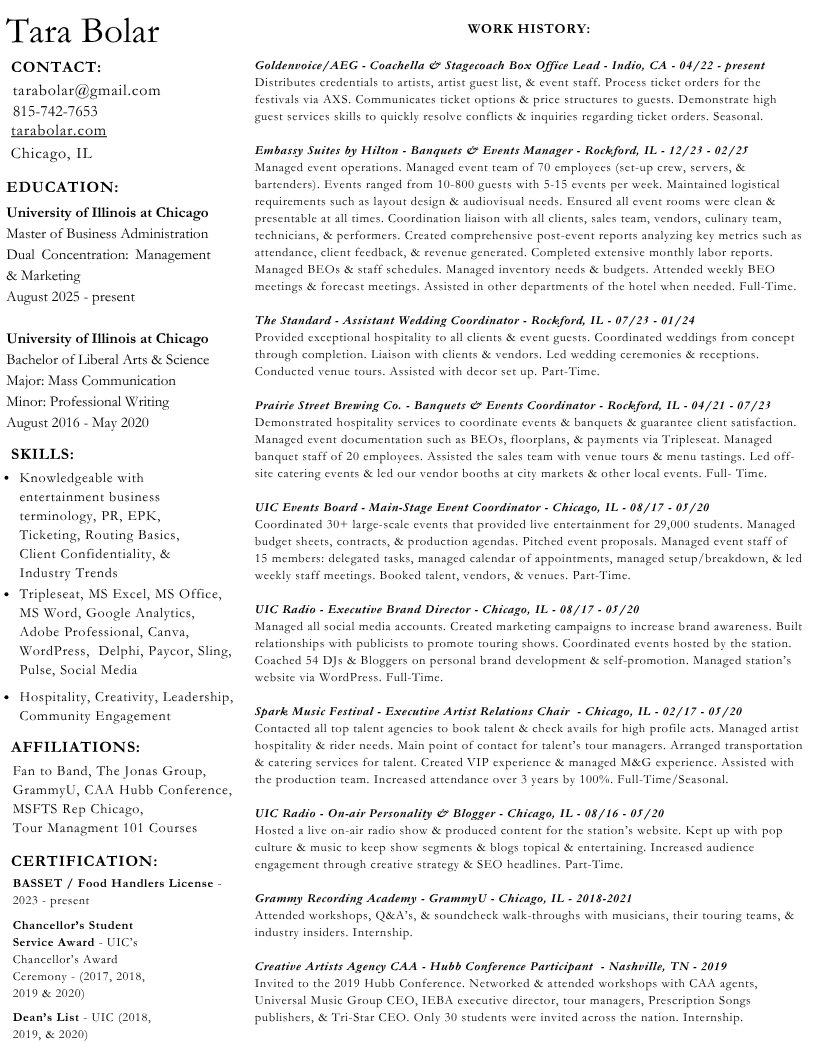 Tara Bolar

CONTACT:
tarabolar@gmail.com
815-742-7653
tarabolar.com
Chicago, IL

EDUCATION:
University of Illinois at Chicago
Master of Business Administration
Dual Concentration: Management & Marketing
August 2025 - present

University of Illinois at Chicago
Bachelor of Liberal Arts & Science
Major: Mass Communication
Minor: Professional Writing
August 2016 - May 2020

SKILLS:
• Knowledgeable with entertainment business terminology, PR, EPK, Ticketing, Routing Basics, Client Confidentiality, & Industry Trends
• Tripleseat, MS Excel, MS Office, MS Word, Google Analytics, Adobe Professional, Canva, WordPress, Delphi, Paycor, Sling, Pulse, Social Media
• Hospitality, Creativity, Leadership, Community Engagement

AFFILIATIONS:
Fan to Band, The Jonas Group, GrammyU, CAA Hubb Conference, MSFTS Rep Chicago, Tour Managment 101 Courses

CERTIFICATION:
BASSET / Food Handlers License - 2023 - present

Chancellor's Student Service Award - UIC's Chancellor's Award Ceremony - (2017, 2018, 2019 & 2020)

Dean's List - UIC (2018, 2019, & 2020)

WORK HISTORY:

Goldenvoice/AEG - Coachella & Stagecoach Box Office Lead - Indio, CA - 04/22 - present
Distributes credentials to artists, artist guest list, & event staff. Process ticket orders for the festivals via AXS. Communicates ticket options & price structures to guests. Demonstrate high guest services skills to quickly resolve conflicts & inquiries regarding ticket orders. Seasonal.

Embassy Suites by Hilton - Banquets & Events Manager - Rockford, IL - 12/23 - 02/25
Managed event operations. Managed event team of 70 employees (set-up crew, servers, & bartenders). Events ranged from 10-800 guests with 5-15 events per week. Maintained logistical requirements such as layout design & audiovisual needs. Ensured all event rooms were clean & presentable at all times. Coordination liaison with all clients, sales team, vendors, culinary team, technicians, & performers. Created comprehensive post-event reports analyzing key metrics such as attendance, client feedback, & revenue generated. Completed extensive monthly labor reports. Managed BEOs & staff schedules. Managed inventory needs & budgets. Attended weekly BEO meetings & forecast meetings. Assisted in other departments of the hotel when needed. Full-Time.

The Standard - Assistant Wedding Coordinator - Rockford, IL - 07/23 - 01/24
Provided exceptional hospitality to all clients & event guests. Coordinated weddings from concept through completion. Liaison with clients & vendors. Led wedding ceremonies & receptions. Conducted venue tours. Assisted with decor set up. Part-Time.

Prairie Street Brewing Co. - Banquets & Events Coordinator - Rockford, IL - 04/21 - 07/23
Demonstrated hospitality services to coordinate events & banquets & guarantee client satisfaction. Managed event documentation such as BEOs, floorplans, & payments via Tripleseat. Managed banquet staff of 20 employees. Assisted the sales team with venue tours & menu tastings. Led off-site catering events & led our vendor booths at city markets & other local events. Full- Time.

UIC Events Board - Main-Stage Event Coordinator - Chicago, IL - 08/17 - 05/20
Coordinated 30+ large-scale events that provided live entertainment for 29,000 students. Managed budget sheets, contracts, & production agendas. Pitched event proposals. Managed event staff of 15 members: delegated tasks, managed calendar of appointments, managed setup/breakdown, & led weekly staff meetings. Booked talent, vendors, & venues. Part-Time.

UIC Radio - Executive Brand Director - Chicago, IL - 08/17 - 05/20
Managed all social media accounts. Created marketing campaigns to increase brand awareness. Built relationships with publicists to promote touring shows. Coordinated events hosted by the station. Coached 54 DJs & Bloggers on personal brand development & self-promotion. Managed station's website via WordPress. Full-Time.

Spark Music Festival - Executive Artist Relations Chair - Chicago, IL - 02/17 - 05/20
Contacted all top talent agencies to book talent & check avails for high profile acts. Managed artist hospitality & rider needs. Main point of contact for talent's tour managers. Arranged transportation & catering services for talent. Created VIP experience & managed M&G experience. Assisted with the production team. Increased attendance over 3 years by 100%. Full-Time/Seasonal.

UIC Radio - On-air Personality & Blogger - Chicago, IL - 08/16 - 05/20
Hosted a live on-air radio show & produced content for the station's website. Kept up with pop culture & music to keep show segments & blogs topical & entertaining. Increased audience engagement through creative strategy & SEO headlines. Part-Time.

Grammy Recording Academy - GrammyU - Chicago, IL - 2018-2021
Attended workshops, Q&A's, & soundcheck walk-throughs with musicians, their touring teams, & industry insiders. Internship.

Creative Artists Agency CAA - Hubb Conference Participant - Nashville, TN - 2019
Invited to the 2019 Hubb Conference. Networked & attended workshops with CAA agents, Universal Music Group CEO, IEBA executive director, tour managers, Prescription Songs publishers, & Tri-Star CEO. Only 30 students were invited across the nation. Internship.